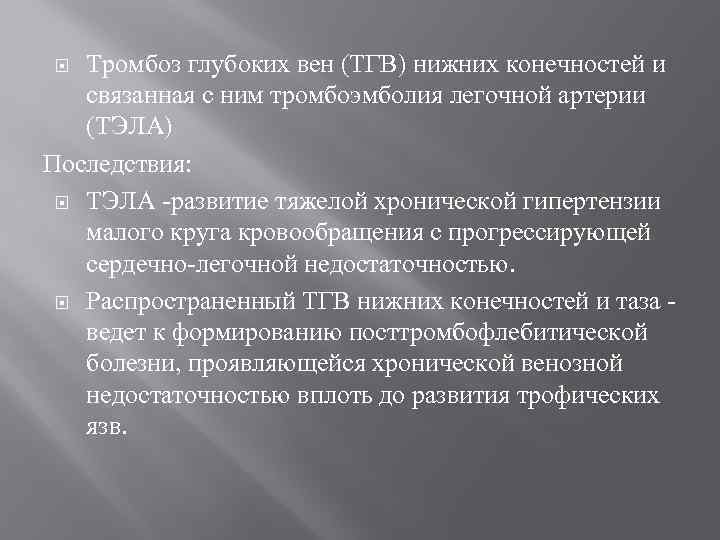 Тромбоз глубоких вен (ТГВ) нижних конечностей и связанная с ним тромбоэмболия легочной артерии (ТЭЛА)

Последствия:

ТЭЛА -развитие тяжелой хронической гипертензии малого круга кровообращения с прогрессирующей сердечно-легочной недостаточностью.

Распространенный ТГВ нижних конечностей и таза - ведет к формированию посттромбофлебитической болезни, проявляющейся хронической венозной недостаточностью вплоть до развития трофических язв.